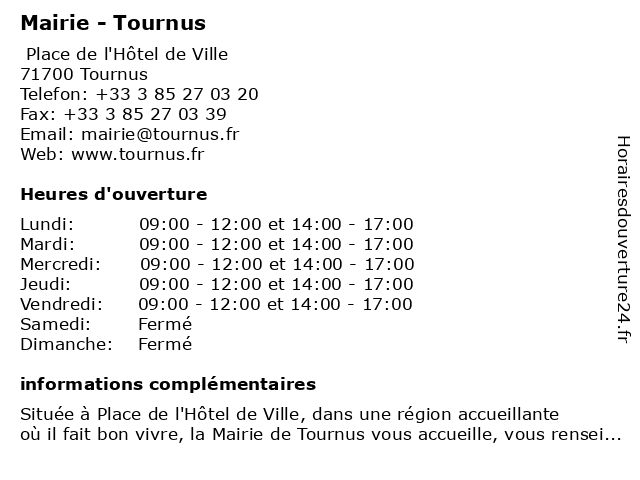 Mairie - Tournus

Place de l'Hôtel de Ville
71700 Tournus
Telefon: +33 3 85 27 03 20
Fax: +33 3 85 27 03 39
Email: mairie@tournus.fr
Web: www.tournus.fr

Heures d'ouverture

| | |
|---|---|
| Lundi: | 09:00 - 12:00 et 14:00 - 17:00 |
| Mardi: | 09:00 - 12:00 et 14:00 - 17:00 |
| Mercredi: | 09:00 - 12:00 et 14:00 - 17:00 |
| Jeudi: | 09:00 - 12:00 et 14:00 - 17:00 |
| Vendredi: | 09:00 - 12:00 et 14:00 - 17:00 |
| Samedi: | Fermé |
| Dimanche: | Fermé |

informations complémentaires

Située à Place de l'Hôtel de Ville, dans une région accueillante où il fait bon vivre, la Mairie de Tournus vous accueille, vous rensei...

Horairesdouverture24.fr